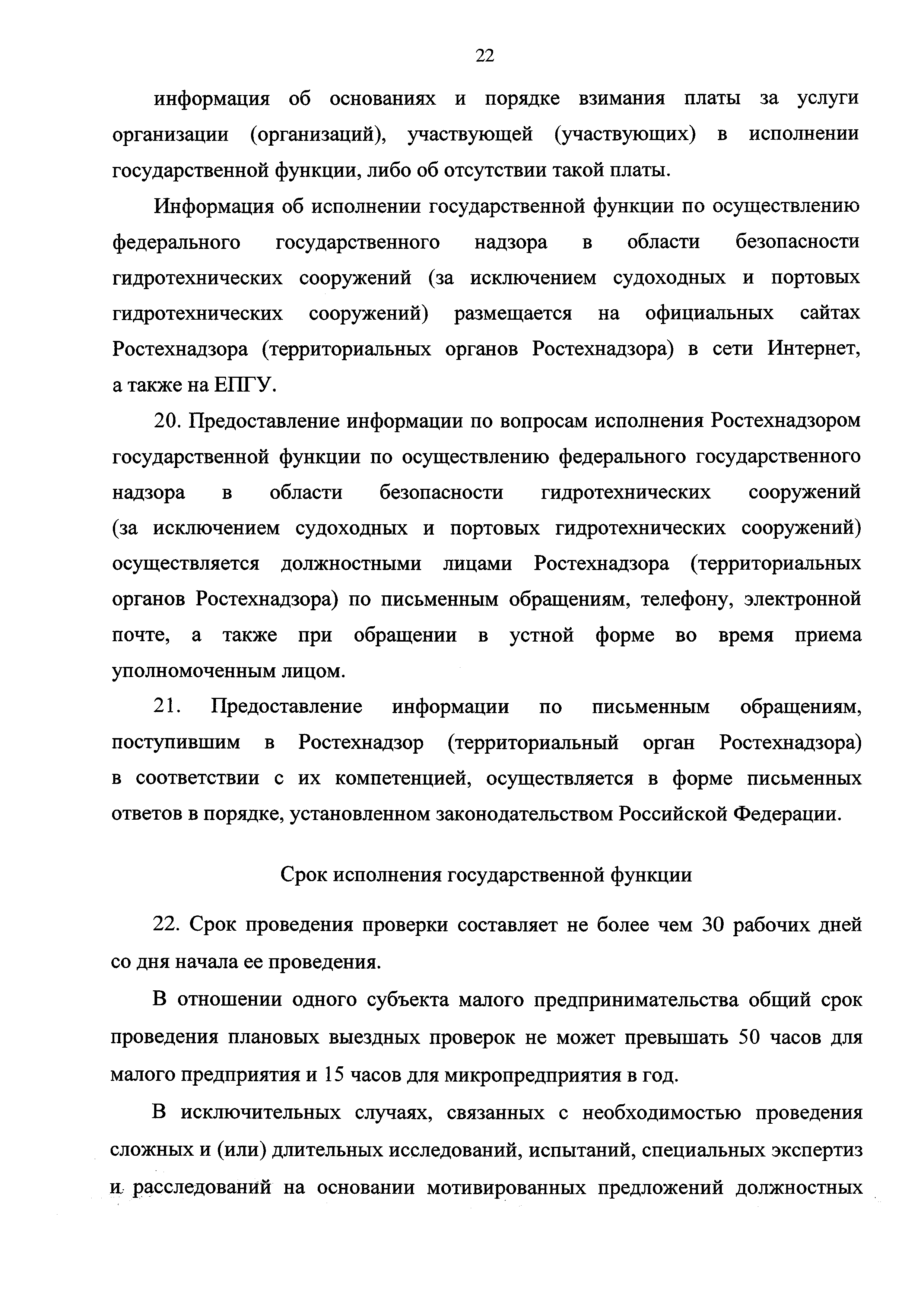 22

информация об основаниях и порядке взимания платы за услуги организации (организаций), участвующей (участвующих) в исполнении государственной функции, либо об отсутствии такой платы.

Информация об исполнении государственной функции по осуществлению федерального государственного надзора в области безопасности гидротехнических сооружений (за исключением судоходных и портовых гидротехнических сооружений) размещается на официальных сайтах Ростехнадзора (территориальных органов Ростехнадзора) в сети Интернет, а также на ЕПГУ.

20. Предоставление информации по вопросам исполнения Ростехнадзором государственной функции по осуществлению федерального государственного надзора в области безопасности гидротехнических сооружений (за исключением судоходных и портовых гидротехнических сооружений) осуществляется должностными лицами Ростехнадзора (территориальных органов Ростехнадзора) по письменным обращениям, телефону, электронной почте, а также при обращении в устной форме во время приема уполномоченным лицом.

21. Предоставление информации по письменным обращениям, поступившим в Ростехнадзор (территориальный орган Ростехнадзора) в соответствии с их компетенцией, осуществляется в форме письменных ответов в порядке, установленном законодательством Российской Федерации.

Срок исполнения государственной функции

22. Срок проведения проверки составляет не более чем 30 рабочих дней со дня начала ее проведения.

В отношении одного субъекта малого предпринимательства общий срок проведения плановых выездных проверок не может превышать 50 часов для малого предприятия и 15 часов для микропредприятия в год.

В исключительных случаях, связанных с необходимостью проведения сложных и (или) длительных исследований, испытаний, специальных экспертиз и расследований на основании мотивированных предложений должностных